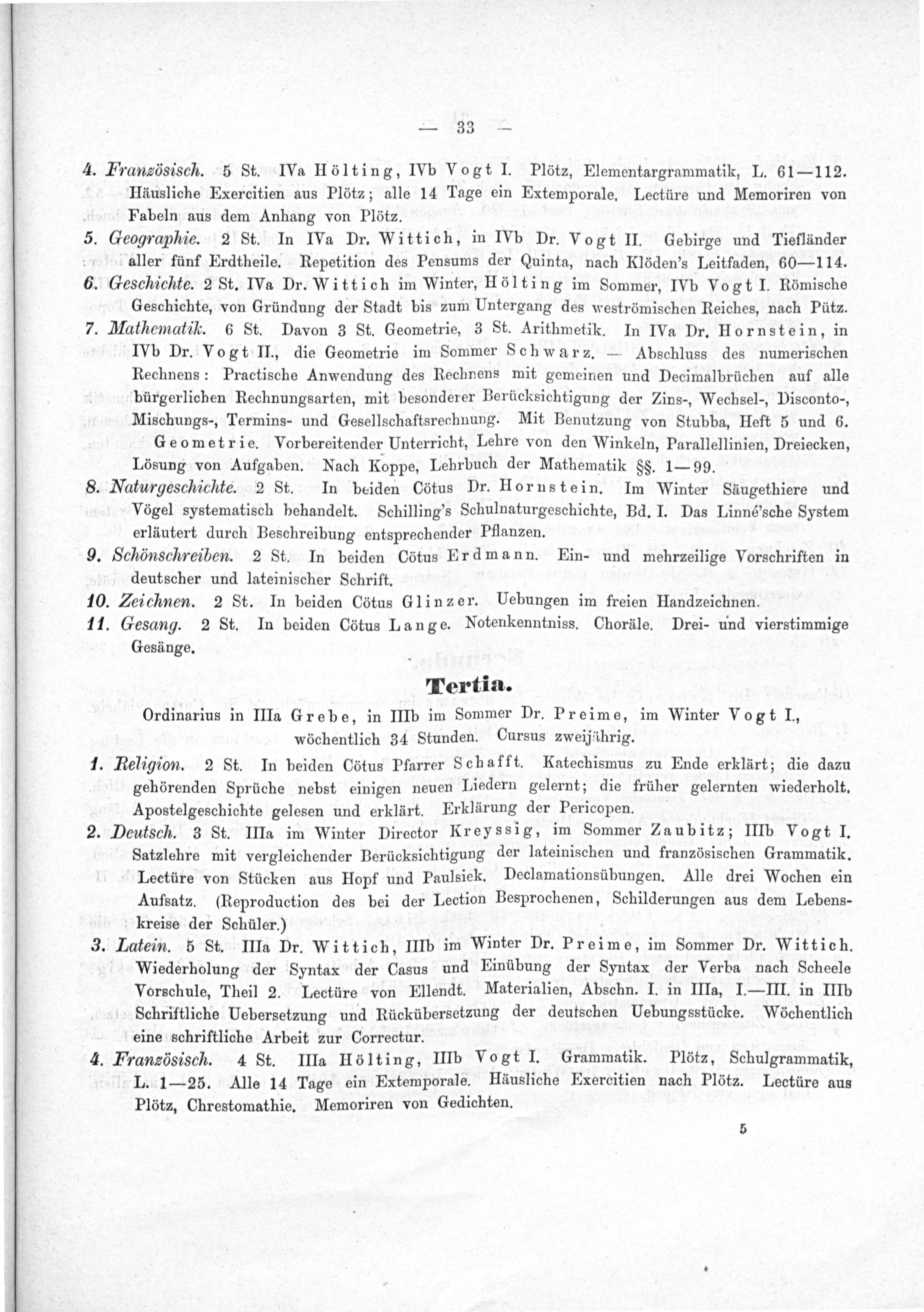 — 33 —

4. Französisch. 5 St. IVa Hölting, IVb Vogt I. Plötz, Elementargrammatik, L. 61—112. Häusliche Exercitien aus Plötz; alle 14 Tage ein Extemporale. Lectüre und Memoriren von Fabeln aus dem Anhang von Plötz.

5. Geographie. 2 St. In IVa Dr. Wittich, in IVb Dr. Vogt II. Gebirge und Tiefländer aller fünf Erdtheile. Repetition des Pensums der Quinta, nach Klöden's Leitfaden, 60—114.

6. Geschichte. 2 St. IVa Dr. Wittich im Winter, Hölting im Sommer, IVb Vogt I. Römische Geschichte, von Gründung der Stadt bis zum Untergang des weströmischen Reiches, nach Pütz.

7. Mathematik. 6 St. Davon 3 St. Geometrie, 3 St. Arithmetik. In IVa Dr. Hornstein, in IVb Dr. Vogt II., die Geometrie im Sommer Schwarz. — Abschluss des numerischen Rechnens: Practische Anwendung des Rechnens mit gemeinen und Decimalbrüchen auf alle bürgerlichen Rechnungsarten, mit besonderer Berücksichtigung der Zins-, Wechsel-, Disconto-, Mischungs-, Termins- und Gesellschaftsrechnung. Mit Benutzung von Stubba, Heft 5 und 6. Geometrie. Vorbereitender Unterricht, Lehre von den Winkeln, Parallellinien, Dreiecken, Lösung von Aufgaben. Nach Koppe, Lehrbuch der Mathematik §§. 1—99.

8. Naturgeschichte. 2 St. In beiden Cötus Dr. Hornstein. Im Winter Säugethiere und Vögel systematisch behandelt. Schilling's Schulnaturgeschichte, Bd. I. Das Linné'sche System erläutert durch Beschreibung entsprechender Pflanzen.

9. Schönschreiben. 2 St. In beiden Cötus Erdmann. Ein- und mehrzeilige Vorschriften in deutscher und lateinischer Schrift.

10. Zeichnen. 2 St. In beiden Cötus Glinzer. Uebungen im freien Handzeichnen.

11. Gesang. 2 St. In beiden Cötus Lange. Notenkenntniss. Choräle. Drei- und vierstimmige Gesänge.

Tertia.

Ordinarius in IIIa Grebe, in IIIb im Sommer Dr. Preime, im Winter Vogt I., wöchentlich 34 Stunden. Cursus zweijährig.

1. Religion. 2 St. In beiden Cötus Pfarrer Schafft. Katechismus zu Ende erklärt; die dazu gehörenden Sprüche nebst einigen neuen Liedern gelernt; die früher gelernten wiederholt. Apostelgeschichte gelesen und erklärt. Erklärung der Pericopen.

2. Deutsch. 3 St. IIIa im Winter Director Kreyssig, im Sommer Zaubitz; IIIb Vogt I. Satzlehre mit vergleichender Berücksichtigung der lateinischen und französischen Grammatik. Lectüre von Stücken aus Hopf und Paulsiek. Declamationsübungen. Alle drei Wochen ein Aufsatz. (Reproduction des bei der Lection Besprochenen, Schilderungen aus dem Lebenskreise der Schüler.)

3. Latein. 5 St. IIIa Dr. Wittich, IIIb im Winter Dr. Preime, im Sommer Dr. Wittich. Wiederholung der Syntax der Casus und Einübung der Syntax der Verba nach Scheele Vorschule, Theil 2. Lectüre von Ellendt. Materialien, Abschn. I. in IIIa, I.—III. in IIIb Schriftliche Uebersetzung und Rückübersetzung der deutschen Uebungsstücke. Wöchentlich eine schriftliche Arbeit zur Correctur.

4. Französisch. 4 St. IIIa Hölting, IIIb Vogt I. Grammatik. Plötz, Schulgrammatik, L. 1—25. Alle 14 Tage ein Extemporale. Häusliche Exercitien nach Plötz. Lectüre aus Plötz, Chrestomathie. Memoriren von Gedichten.

5